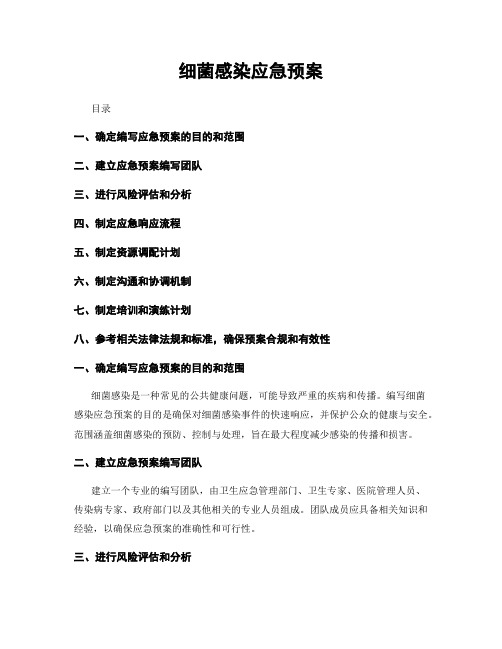 细菌感染应急预案

目录

一、确定编写应急预案的目的和范围

二、建立应急预案编写团队

三、进行风险评估和分析

四、制定应急响应流程

五、制定资源调配计划

六、制定沟通和协调机制

七、制定培训和演练计划

八、参考相关法律法规和标准，确保预案合规和有效性

一、确定编写应急预案的目的和范围

细菌感染是一种常见的公共健康问题，可能导致严重的疾病和传播。编写细菌感染应急预案的目的是确保对细菌感染事件的快速响应，并保护公众的健康与安全。范围涵盖细菌感染的预防、控制与处理，旨在最大程度减少感染的传播和损害。

二、建立应急预案编写团队

建立一个专业的编写团队，由卫生应急管理部门、卫生专家、医院管理人员、传染病专家、政府部门以及其他相关的专业人员组成。团队成员应具备相关知识和经验，以确保应急预案的准确性和可行性。

三、进行风险评估和分析